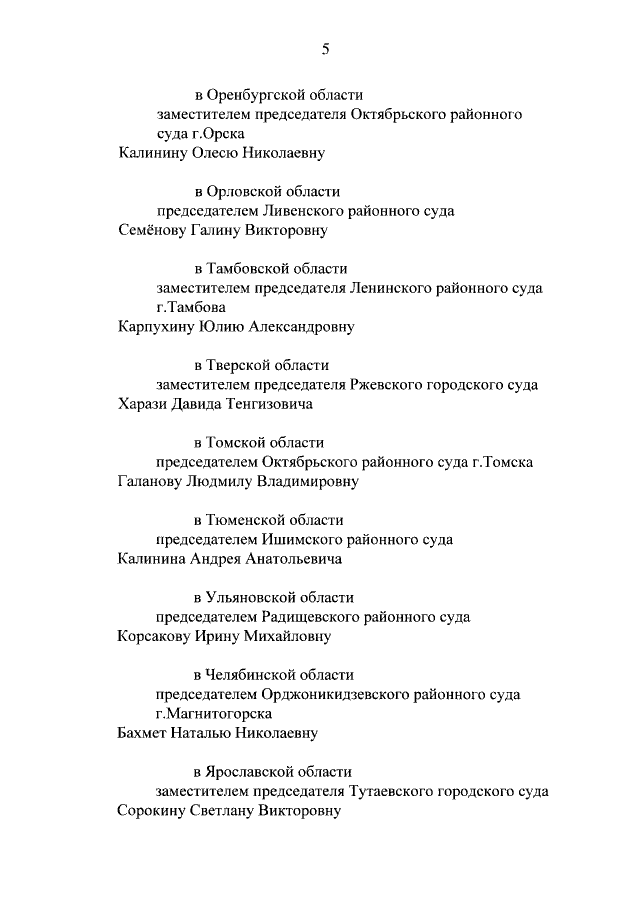 5

в Оренбургской области
заместителем председателя Октябрьского районного суда г.Орска
Калинину Олесю Николаевну

в Орловской области
председателем Ливенского районного суда
Семёнову Галину Викторовну

в Тамбовской области
заместителем председателя Ленинского районного суда г.Тамбова
Карпухину Юлию Александровну

в Тверской области
заместителем председателя Ржевского городского суда
Харази Давида Тенгизовича

в Томской области
председателем Октябрьского районного суда г.Томска
Галанову Людмилу Владимировну

в Тюменской области
председателем Ишимского районного суда
Калинина Андрея Анатольевича

в Ульяновской области
председателем Радищевского районного суда
Корсакову Ирину Михайловну

в Челябинской области
председателем Орджоникидзевского районного суда г.Магнитогорска
Бахмет Наталью Николаевну

в Ярославской области
заместителем председателя Тутаевского городского суда
Сорокину Светлану Викторовну